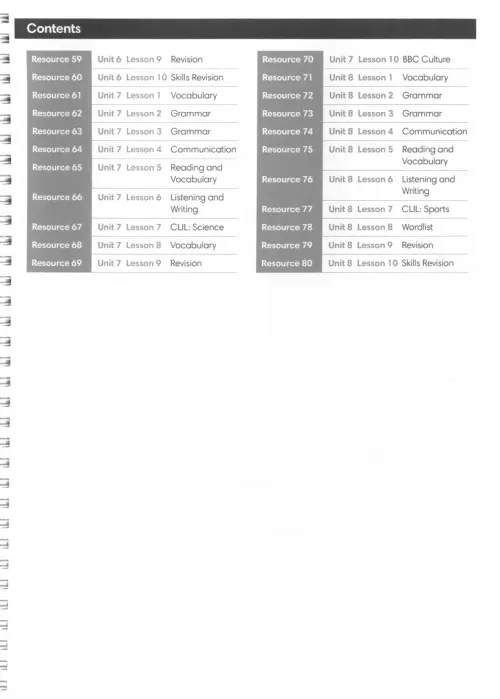 Contents

| | | | |
|---|---|---|---|
| Resource 59 | Unit 6 | Lesson 9 | Revision |
| Resource 60 | Unit 6 | Lesson 10 | Skills Revision |
| Resource 61 | Unit 7 | Lesson 1 | Vocabulary |
| Resource 62 | Unit 7 | Lesson 2 | Grammar |
| Resource 63 | Unit 7 | Lesson 3 | Grammar |
| Resource 64 | Unit 7 | Lesson 4 | Communication |
| Resource 65 | Unit 7 | Lesson 5 | Reading and Vocabulary |
| Resource 66 | Unit 7 | Lesson 6 | Listening and Writing |
| Resource 67 | Unit 7 | Lesson 7 | CLIL: Science |
| Resource 68 | Unit 7 | Lesson 8 | Vocabulary |
| Resource 69 | Unit 7 | Lesson 9 | Revision |

| | | | |
|---|---|---|---|
| Resource 70 | Unit 7 | Lesson 10 | BBC Culture |
| Resource 71 | Unit 8 | Lesson 1 | Vocabulary |
| Resource 72 | Unit 8 | Lesson 2 | Grammar |
| Resource 73 | Unit 8 | Lesson 3 | Grammar |
| Resource 74 | Unit 8 | Lesson 4 | Communication |
| Resource 75 | Unit 8 | Lesson 5 | Reading and Vocabulary |
| Resource 76 | Unit 8 | Lesson 6 | Listening and Writing |
| Resource 77 | Unit 8 | Lesson 7 | CLIL: Sports |
| Resource 78 | Unit 8 | Lesson 8 | Wordlist |
| Resource 79 | Unit 8 | Lesson 9 | Revision |
| Resource 80 | Unit 8 | Lesson 10 | Skills Revision |